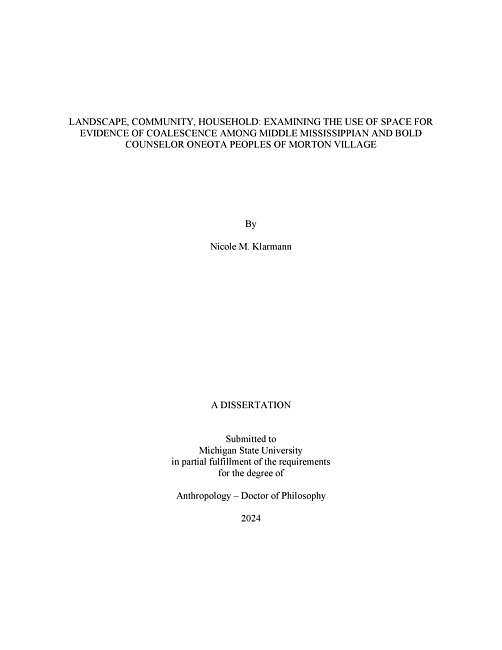 LANDSCAPE, COMMUNITY, HOUSEHOLD: EXAMINING THE USE OF SPACE FOR EVIDENCE OF COALESCENCE AMONG MIDDLE MISSISSIPPIAN AND BOLD COUNSELOR ONEOTA PEOPLES OF MORTON VILLAGE

By

Nicole M. Klarmann

A DISSERTATION

Submitted to
Michigan State University
in partial fulfillment of the requirements
for the degree of

Anthropology – Doctor of Philosophy

2024